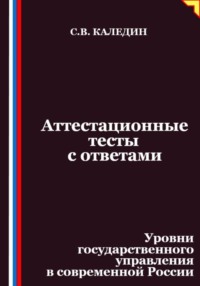 С.В. КАЛЕДИН

Аттестационные тесты с ответами

Уровни государственного управления в современной России